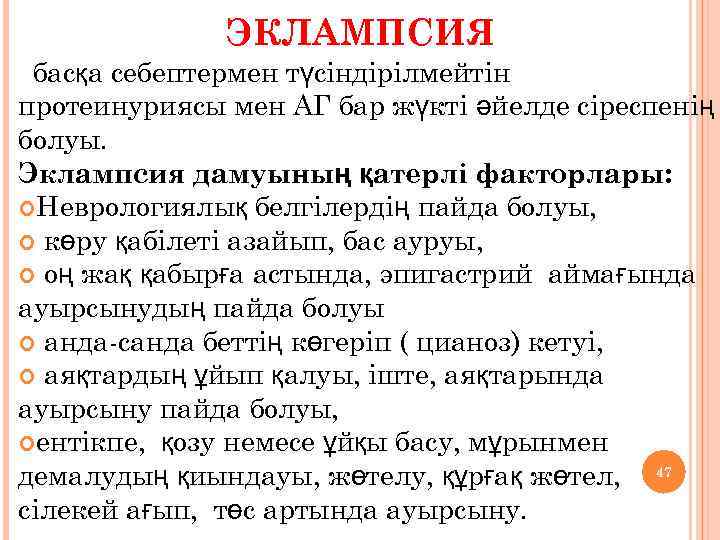 ЭКЛАМПСИЯ

басқа себептермен түсіндірілмейтін протеинуриясы мен АГ бар жүкті әйелде сіреспенің болуы.

Эклампсия дамуының қатерлі факторлары:

Неврологиялық белгілердің пайда болуы,

көру қабілеті азайып, бас ауруы,

оң жақ қабырға астында, эпигастрий аймағында ауырсынудың пайда болуы

анда-санда беттің көгеріп ( цианоз) кетуі,

аяқтардың ұйып қалуы, іште, аяқтарында ауырсыну пайда болуы,

ентікпе, қозу немесе ұйқы басу, мұрынмен демалудың қиындауы, жөтелу, құрғақ жөтел, сілекей ағып, төс артында ауырсыну.

47